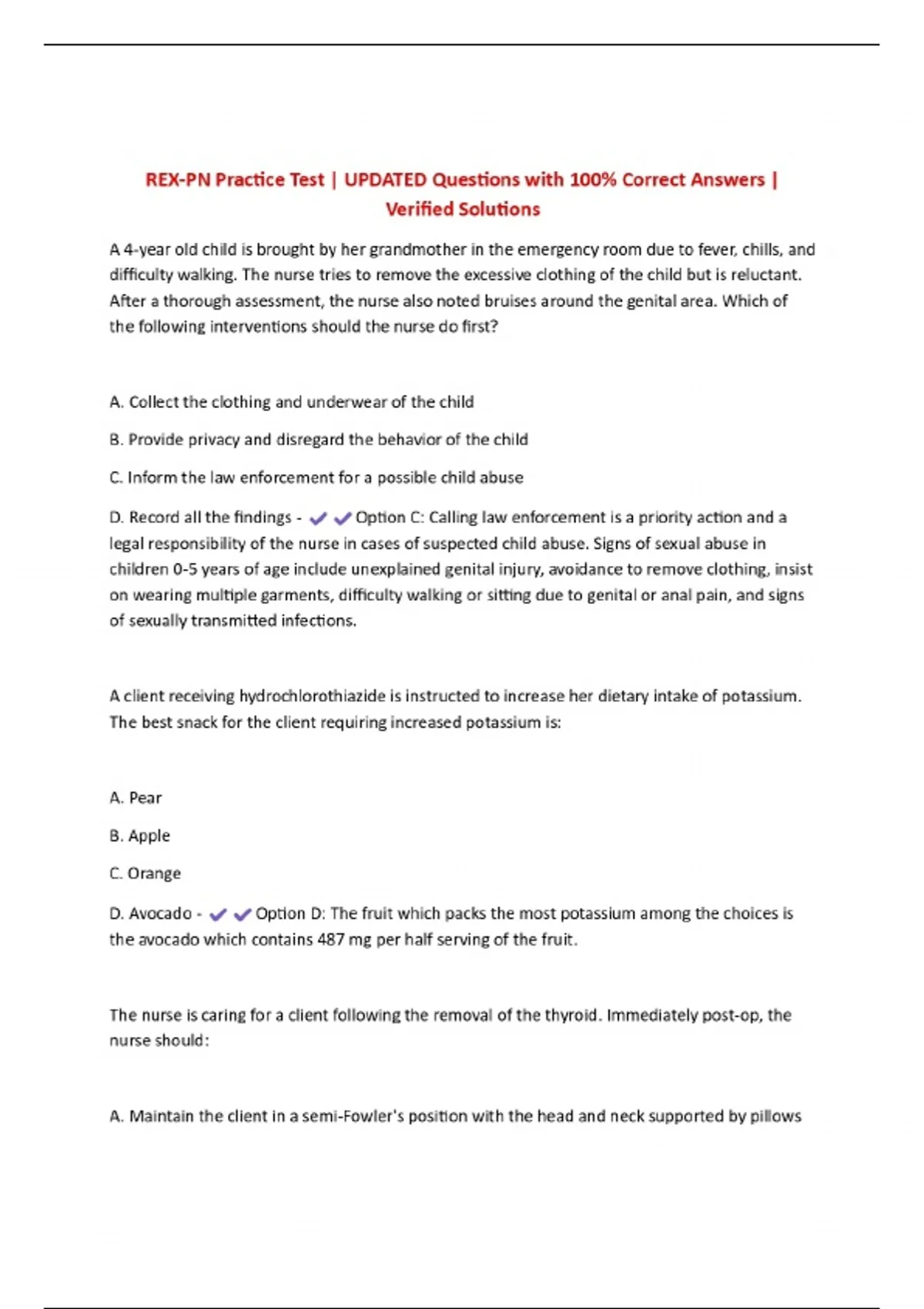 REX-PN Practice Test | UPDATED Questions with 100% Correct Answers | Verified Solutions

A 4-year old child is brought by her grandmother in the emergency room due to fever, chills, and difficulty walking. The nurse tries to remove the excessive clothing of the child but is reluctant. After a thorough assessment, the nurse also noted bruises around the genital area. Which of the following interventions should the nurse do first?

A. Collect the clothing and underwear of the child

B. Provide privacy and disregard the behavior of the child

C. Inform the law enforcement for a possible child abuse

D. Record all the findings - ✔✔Option C: Calling law enforcement is a priority action and a legal responsibility of the nurse in cases of suspected child abuse. Signs of sexual abuse in children 0-5 years of age include unexplained genital injury, avoidance to remove clothing, insist on wearing multiple garments, difficulty walking or sitting due to genital or anal pain, and signs of sexually transmitted infections.

A client receiving hydrochlorothiazide is instructed to increase her dietary intake of potassium. The best snack for the client requiring increased potassium is:

A. Pear

B. Apple

C. Orange

D. Avocado - ✔✔Option D: The fruit which packs the most potassium among the choices is the avocado which contains 487 mg per half serving of the fruit.

The nurse is caring for a client following the removal of the thyroid. Immediately post-op, the nurse should:

A. Maintain the client in a semi-Fowler's position with the head and neck supported by pillows